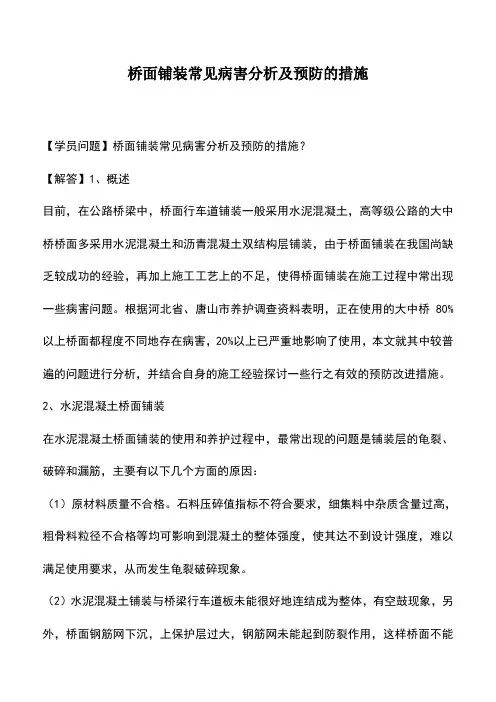 桥面铺装常见病害分析及预防的措施

【学员问题】桥面铺装常见病害分析及预防的措施？

【解答】1、概述

目前，在公路桥梁中，桥面行车道铺装一般采用水泥混凝土，高等级公路的大中桥桥面多采用水泥混凝土和沥青混凝土双结构层铺装，由于桥面铺装在我国尚缺乏较成功的经验，再加上施工工艺上的不足，使得桥面铺装在施工过程中常出现一些病害问题。根据河北省、唐山市养护调查资料表明，正在使用的大中桥 80%以上桥面都程度不同地存在病害，20%以上已严重地影响了使用，本文就其中较普遍的问题进行分析，并结合自身的施工经验探讨一些行之有效的预防改进措施。

2、水泥混凝土桥面铺装

在水泥混凝土桥面铺装的使用和养护过程中，最常出现的问题是铺装层的龟裂、破碎和漏筋，主要有以下几个方面的原因：

（1）原材料质量不合格。石料压碎值指标不符合要求，细集料中杂质含量过高，粗骨料粒径不合格等均可影响到混凝土的整体强度，使其达不到设计强度，难以满足使用要求，从而发生龟裂破碎现象。

（2）水泥混凝土铺装与桥梁行车道板未能很好地连结成为整体，有空鼓现象，另外，桥面钢筋网下沉，上保护层过大，钢筋网未能起到防裂作用，这样桥面不能